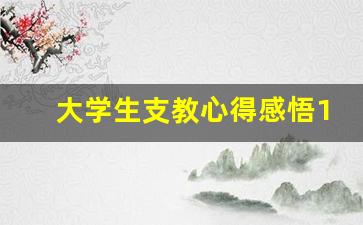 大学生支教心得感悟1